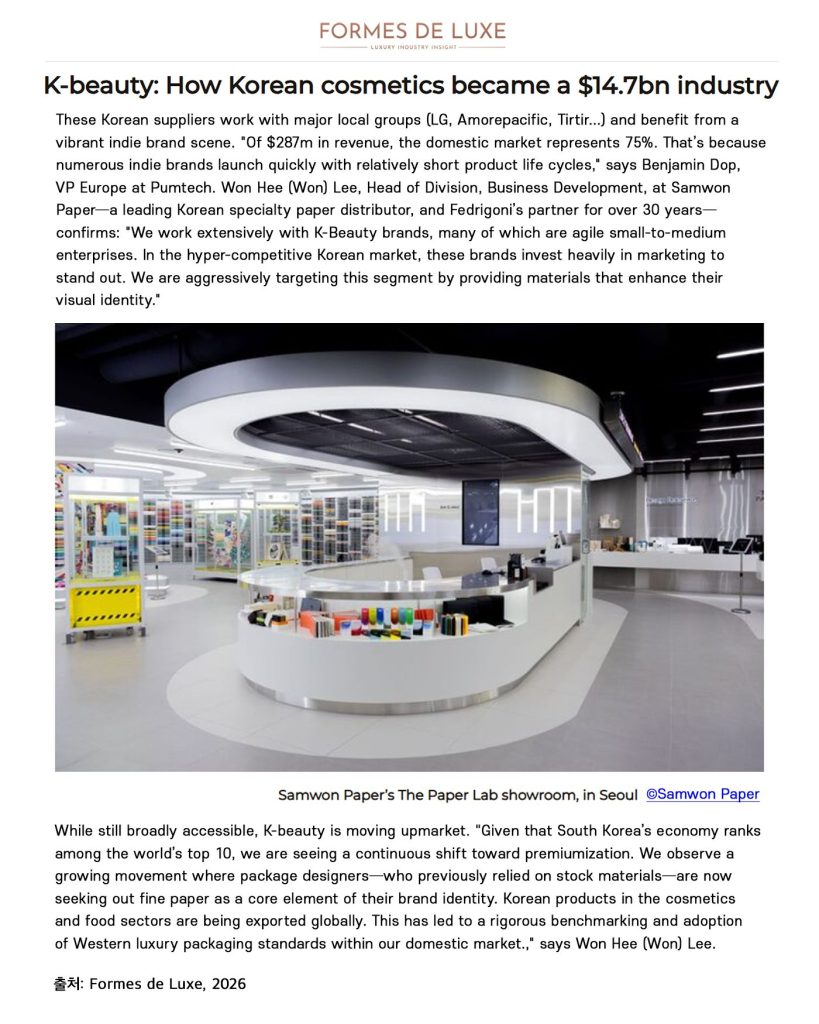 FORMES DE LUXE
LUXURY INDUSTRY INSIGHT

K-beauty: How Korean cosmetics became a $14.7bn industry

These Korean suppliers work with major local groups (LG, Amorepacific, Tirtir...) and benefit from a vibrant indie brand scene. "Of $287m in revenue, the domestic market represents 75%. That's because numerous indie brands launch quickly with relatively short product life cycles," says Benjamin Dop, VP Europe at Pumtech. Won Hee (Won) Lee, Head of Division, Business Development, at Samwon Paper—a leading Korean specialty paper distributor, and Fedrigoni's partner for over 30 years—confirms: "We work extensively with K-Beauty brands, many of which are agile small-to-medium enterprises. In the hyper-competitive Korean market, these brands invest heavily in marketing to stand out. We are aggressively targeting this segment by providing materials that enhance their visual identity."

Samwon Paper's The Paper Lab showroom, in Seoul ©Samwon Paper

While still broadly accessible, K-beauty is moving upmarket. "Given that South Korea's economy ranks among the world's top 10, we are seeing a continuous shift toward premiumization. We observe a growing movement where package designers—who previously relied on stock materials—are now seeking out fine paper as a core element of their brand identity. Korean products in the cosmetics and food sectors are being exported globally. This has led to a rigorous benchmarking and adoption of Western luxury packaging standards within our domestic market.," says Won Hee (Won) Lee.

출처: Formes de Luxe, 2026